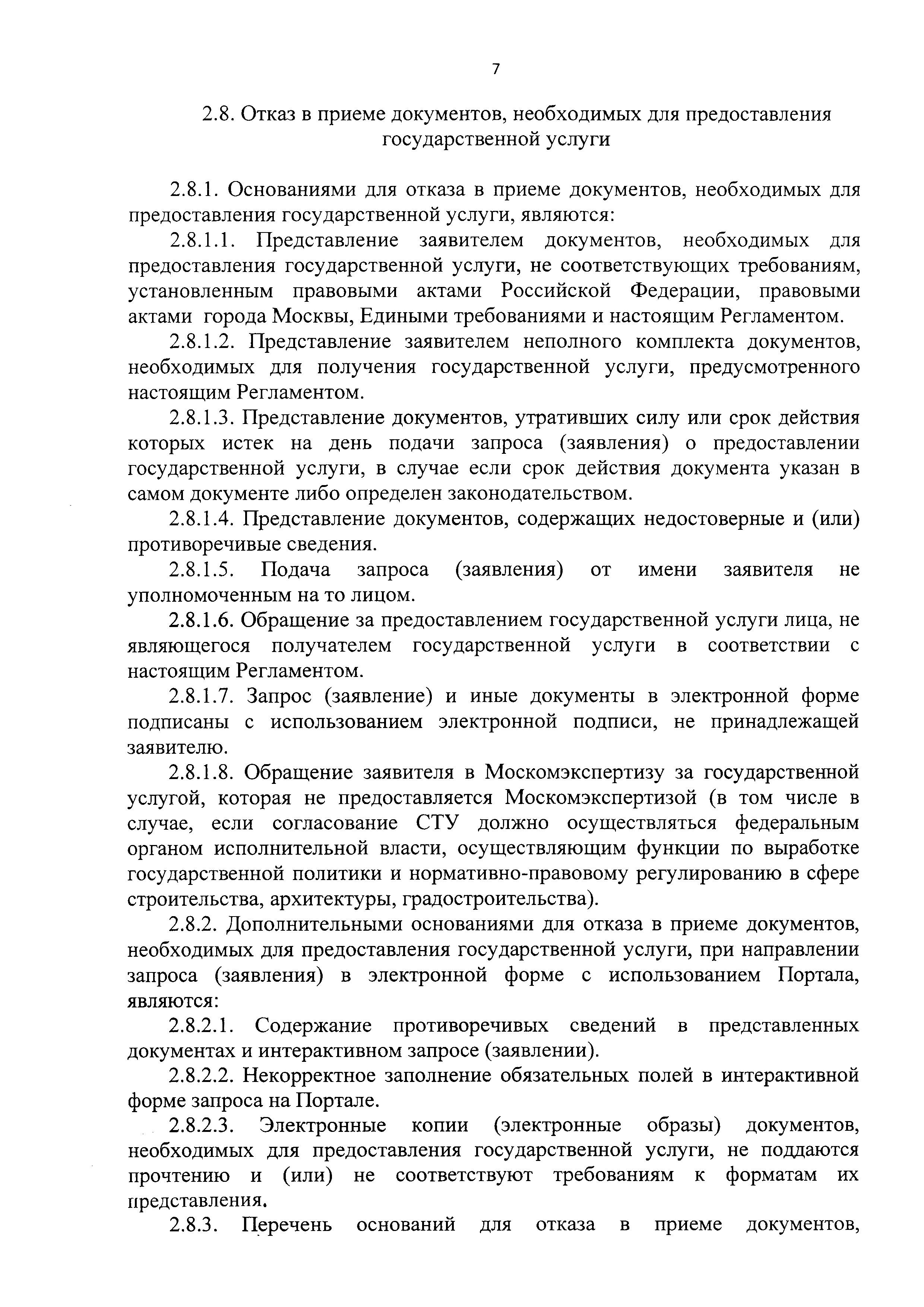 7

2.8. Отказ в приеме документов, необходимых для предоставления государственной услуги

2.8.1. Основаниями для отказа в приеме документов, необходимых для предоставления государственной услуги, являются:

2.8.1.1. Представление заявителем документов, необходимых для предоставления государственной услуги, не соответствующих требованиям, установленным правовыми актами Российской Федерации, правовыми актами города Москвы, Едиными требованиями и настоящим Регламентом.

2.8.1.2. Представление заявителем неполного комплекта документов, необходимых для получения государственной услуги, предусмотренного настоящим Регламентом.

2.8.1.3. Представление документов, утративших силу или срок действия которых истек на день подачи запроса (заявления) о предоставлении государственной услуги, в случае если срок действия документа указан в самом документе либо определен законодательством.

2.8.1.4. Представление документов, содержащих недостоверные и (или) противоречивые сведения.

2.8.1.5. Подача запроса (заявления) от имени заявителя не уполномоченным на то лицом.

2.8.1.6. Обращение за предоставлением государственной услуги лица, не являющегося получателем государственной услуги в соответствии с настоящим Регламентом.

2.8.1.7. Запрос (заявление) и иные документы в электронной форме подписаны с использованием электронной подписи, не принадлежащей заявителю.

2.8.1.8. Обращение заявителя в Москомэкспертизу за государственной услугой, которая не предоставляется Москомэкспертизой (в том числе в случае, если согласование СТУ должно осуществляться федеральным органом исполнительной власти, осуществляющим функции по выработке государственной политики и нормативно-правовому регулированию в сфере строительства, архитектуры, градостроительства).

2.8.2. Дополнительными основаниями для отказа в приеме документов, необходимых для предоставления государственной услуги, при направлении запроса (заявления) в электронной форме с использованием Портала, являются:

2.8.2.1. Содержание противоречивых сведений в представленных документах и интерактивном запросе (заявлении).

2.8.2.2. Некорректное заполнение обязательных полей в интерактивной форме запроса на Портале.

2.8.2.3. Электронные копии (электронные образы) документов, необходимых для предоставления государственной услуги, не поддаются прочтению и (или) не соответствуют требованиям к форматам их представления.

2.8.3. Перечень оснований для отказа в приеме документов,